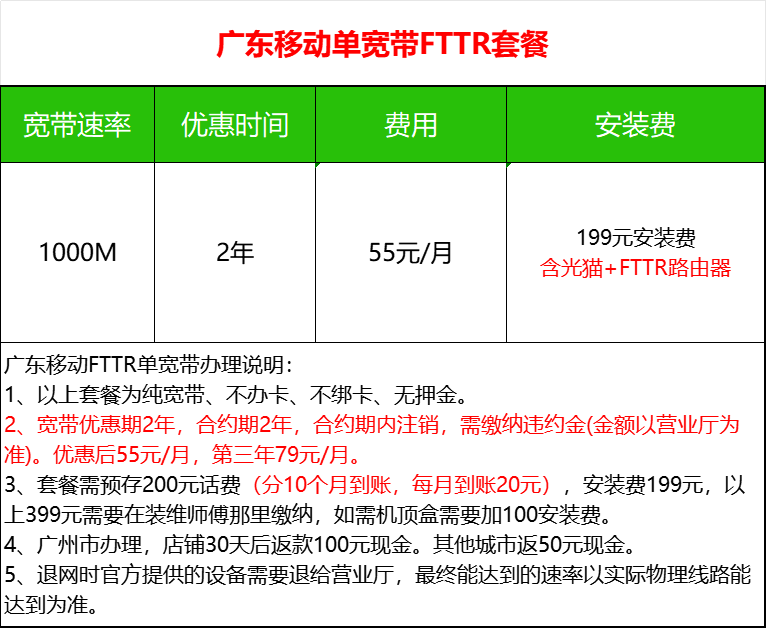 广东移动单宽带FTTR套餐

| 宽带速率 | 优惠时间 | 费用 | 安装费 |
|---|---|---|---|
| 1000M | 2年 | 55元/月 | 199元安装费 含光猫+FTTR路由器 |

广东移动FTTR单宽带办理说明：
1、以上套餐为纯宽带、不办卡、不绑卡、无押金。
2、宽带优惠期2年，合约期2年，合约期内注销，需缴纳违约金(金额以营业厅为准)。优惠后55元/月，第三年79元/月。
3、套餐需预存200元话费（分10个月到账，每月到账20元），安装费199元，以上399元需要在装维师傅那里缴纳，如需机顶盒需要加100安装费。
4、广州市办理，店铺30天后返款100元现金。其他城市返50元现金。
5、退网时官方提供的设备需要退给营业厅，最终能达到的速率以实际物理线路能达到为准。